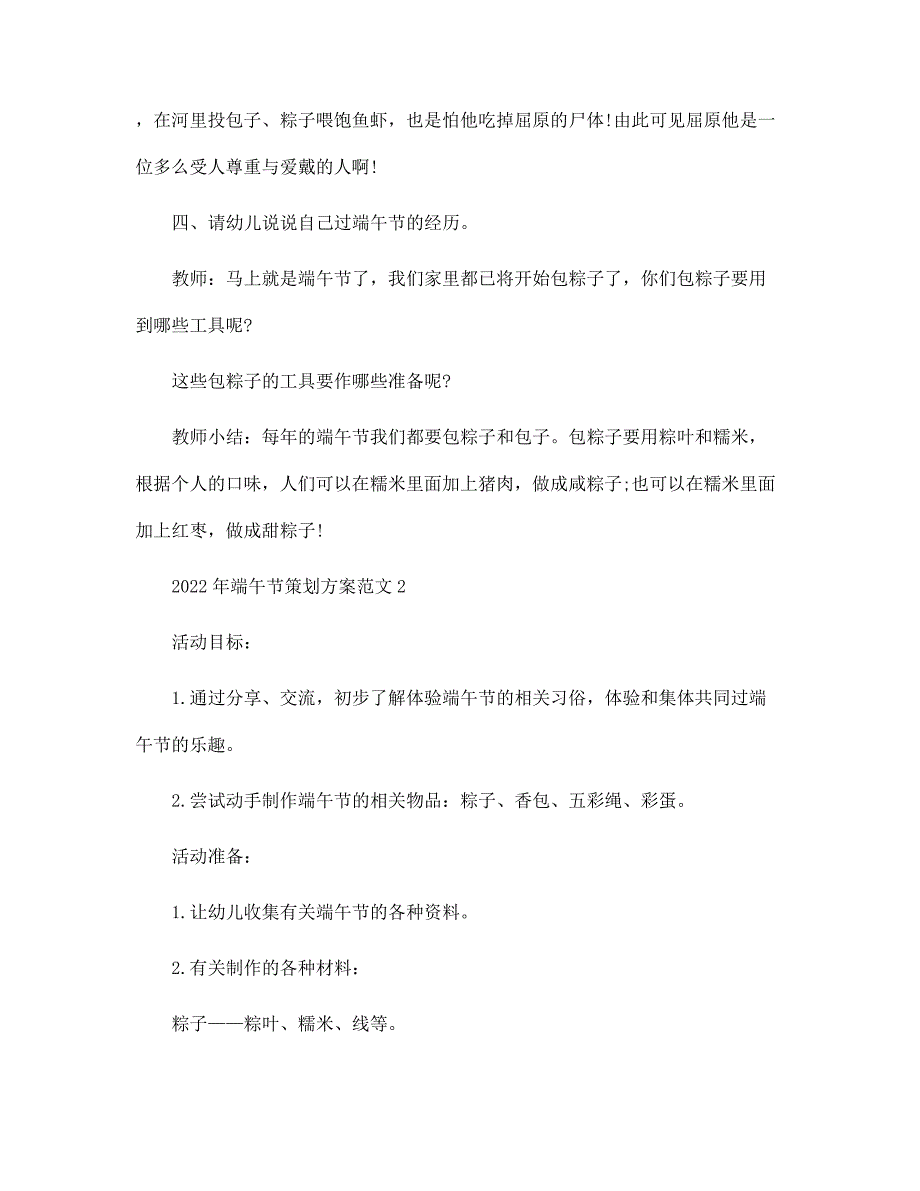 ，在河里投包子、粽子喂饱鱼虾，也是怕他吃掉屈原的尸体!由此可见屈原他是一位多么受人尊重与爱戴的人啊!

四、请幼儿说说自己过端午节的经历。

教师：马上就是端午节了，我们家里都已将开始包粽子了，你们包粽子要用到哪些工具呢?

这些包粽子的工具要作哪些准备呢?

教师小结：每年的端午节我们都要包粽子和包子。包粽子要用粽叶和糯米，根据个人的口味，人们可以在糯米里面加上猪肉，做成咸粽子;也可以在糯米里面加上红枣，做成甜粽子!

2022年端午节策划方案范文2

活动目标：

1.通过分享、交流，初步了解体验端午节的相关习俗，体验和集体共同过端午节的乐趣。

2.尝试动手制作端午节的相关物品：粽子、香包、五彩绳、彩蛋。

活动准备：

1.让幼儿收集有关端午节的各种资料。

2.有关制作的各种材料：

粽子——粽叶、糯米、线等。